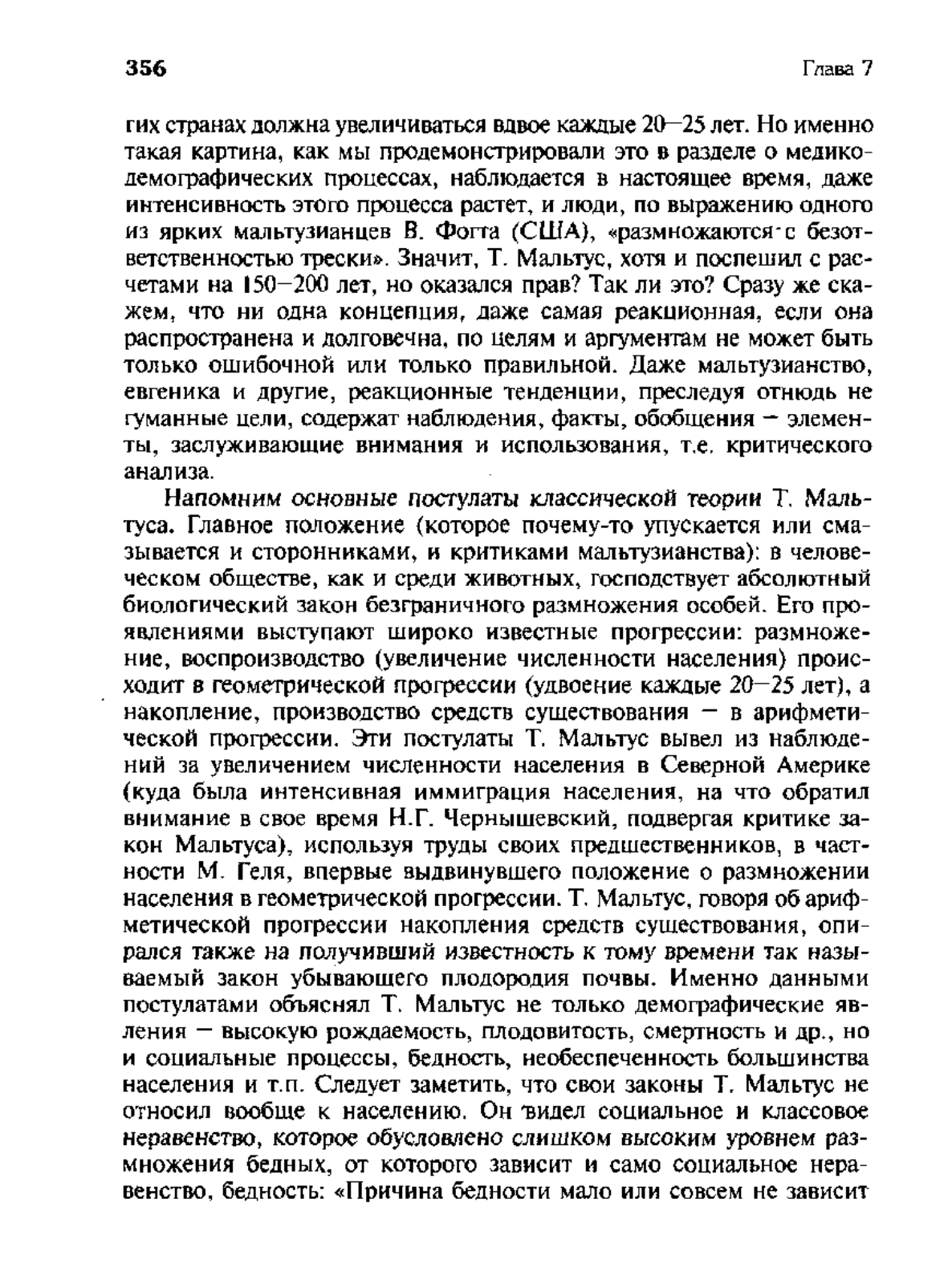 356 Глава 7

гих странах должна увеличиваться вдвое каждые 20—25 лет. Но именно такая картина, как мы продемонстрировали это в разделе о медико-демографических процессах, наблюдается в настоящее время, даже интенсивность этого процесса растет, и люди, по выражению одного из ярких мальтузианцев В. Фогта (США), «размножаются с безответственностью трески». Значит, Т. Мальтус, хотя и поспешил с расчетами на 150—200 лет, но оказался прав? Так ли это? Сразу же скажем, что ни одна концепция, даже самая реакционная, если она распространена и долговечна, по целям и аргументам не может быть только ошибочной или только правильной. Даже мальтузианство, евгеника и другие, реакционные тенденции, преследуя отнюдь не гуманные цели, содержат наблюдения, факты, обобщения — элементы, заслуживающие внимания и использования, т.е. критического анализа.

Напомним основные постулаты классической теории Т. Мальтуса. Главное положение (которое почему-то упускается или смазывается и сторонниками, и критиками мальтузианства): в человеческом обществе, как и среди животных, господствует абсолютный биологический закон безграничного размножения особей. Его проявлениями выступают широко известные прогрессии: размножение, воспроизводство (увеличение численности населения) происходит в геометрической прогрессии (удвоение каждые 20—25 лет), а накопление, производство средств существования — в арифметической прогрессии. Эти постулаты Т. Мальтус вывел из наблюдений за увеличением численности населения в Северной Америке (куда была интенсивная иммиграция населения, на что обратил внимание в свое время Н.Г. Чернышевский, подвергая критике закон Мальтуса), используя труды своих предшественников, в частности М. Геля, впервые выдвинувшего положение о размножении населения в геометрической прогрессии. Т. Мальтус, говоря об арифметической прогрессии накопления средств существования, опирался также на получивший известность к тому времени так называемый закон убывающего плодородия почвы. Именно данными постулатами объяснял Т. Мальтус не только демографические явления — высокую рождаемость, плодовитость, смертность и др., но и социальные процессы, бедность, необеспеченность большинства населения и т.п. Следует заметить, что свои законы Т. Мальтус не относил вообще к населению. Он видел социальное и классовое неравенство, которое обусловлено слишком высоким уровнем размножения бедных, от которого зависит и само социальное неравенство, бедность: «Причина бедности мало или совсем не зависит